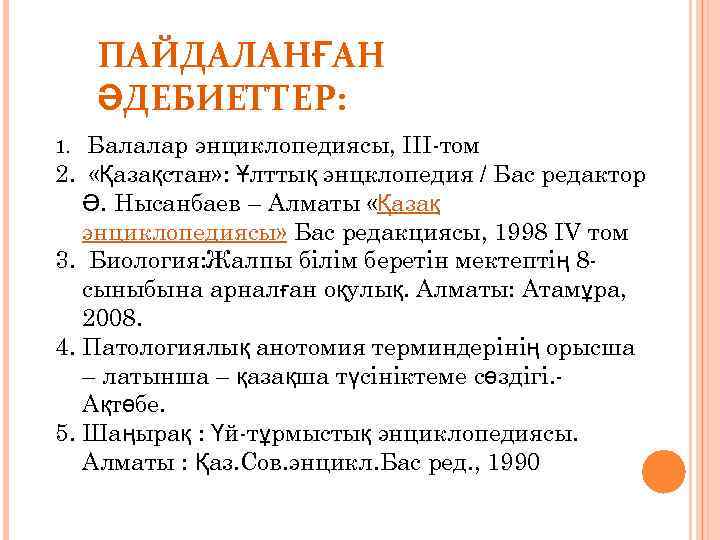 ПАЙДАЛАНҒАН ӘДЕБИЕТТЕР:

1. Балалар энциклопедиясы, III-том
2. «Қазақстан»: Ұлттық энцклопедия / Бас редактор Ә. Нысанбаев – Алматы «Қазақ энциклопедиясы» Бас редакциясы, 1998 IV том
3. Биология:Жалпы білім беретін мектептің 8-сыныбына арналған оқулық. Алматы: Атамұра, 2008.
4. Патологиялық анотомия терминдерінің орысша – латынша – қазақша түсініктеме сөздігі.- Ақтөбе.
5. Шаңырақ : Үй-тұрмыстық энциклопедиясы. Алматы : Қаз.Сов.энцикл.Бас ред., 1990